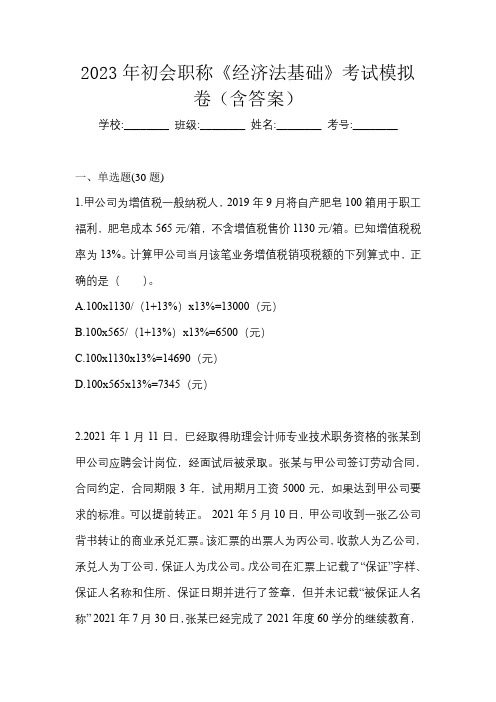 2023 年初会职称《经济法基础》考试模拟卷（含答案）

学校:________ 班级:________ 姓名:________ 考号:________

一、单选题(30 题)

1.甲公司为增值税一般纳税人，2019 年 9 月将自产肥皂 100 箱用于职工福利，肥皂成本 565 元/箱，不含增值税售价 1130 元/箱。已知增值税税率为 13%。计算甲公司当月该笔业务增值税销项税额的下列算式中，正确的是（ ）。

A.100x1130/（1+13%）x13%=13000（元）

B.100x565/（1+13%）x13%=6500（元）

C.100x1130x13%=14690（元）

D.100x565x13%=7345（元）

2.2021 年 1 月 11 日，已经取得助理会计师专业技术职务资格的张某到甲公司应聘会计岗位，经面试后被录取。张某与甲公司签订劳动合同，合同约定，合同期限 3 年，试用期月工资 5000 元，如果达到甲公司要求的标准。可以提前转正。 2021 年 5 月 10 日，甲公司收到一张乙公司背书转让的商业承兑汇票。该汇票的出票人为丙公司，收款人为乙公司，承兑人为丁公司，保证人为戊公司。戊公司在汇票上记载了“保证”字样、保证人名称和住所、保证日期并进行了签章，但并未记载“被保证人名称” 2021 年 7 月 30 日，张某已经完成了 2021 年度 60 学分的继续教育，